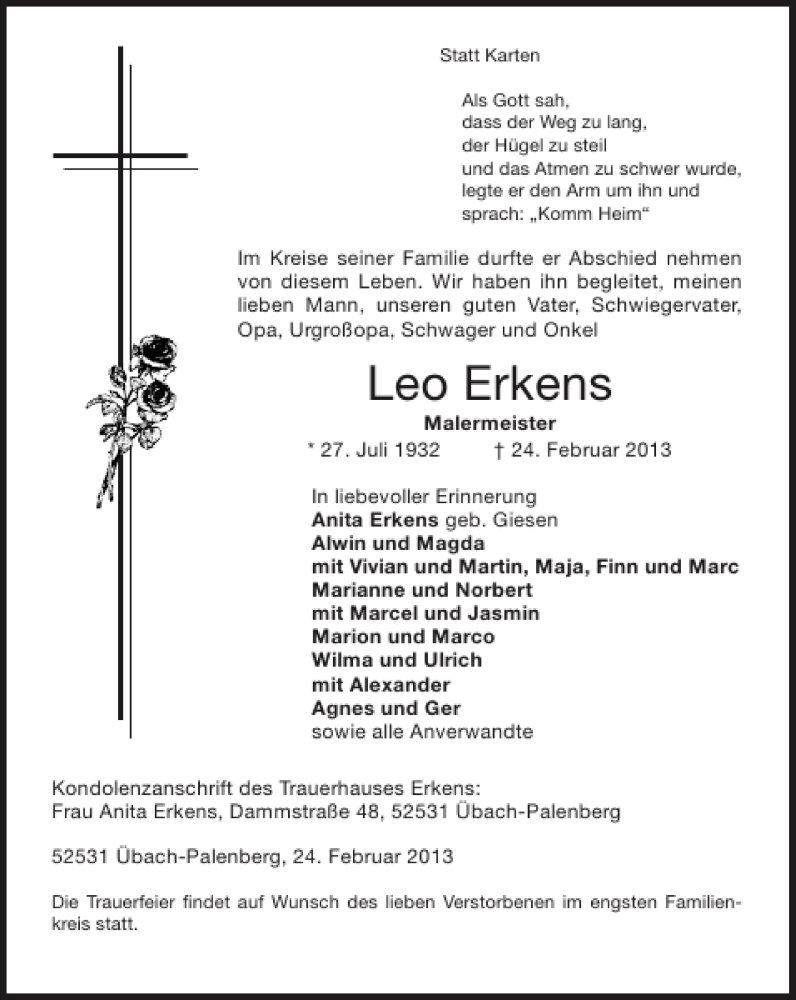 Statt Karten

Als Gott sah,
dass der Weg zu lang,
der Hügel zu steil
und das Atmen zu schwer wurde,
legte er den Arm um ihn und
sprach: „Komm Heim“

Im Kreise seiner Familie durfte er Abschied nehmen von diesem Leben. Wir haben ihn begleitet, meinen lieben Mann, unseren guten Vater, Schwiegervater, Opa, Urgroßopa, Schwager und Onkel

Leo Erkens

Malermeister

* 27. Juli 1932 † 24. Februar 2013

In liebevoller Erinnerung
Anita Erkens geb. Giesen
Alwin und Magda
mit Vivian und Martin, Maja, Finn und Marc
Marianne und Norbert
mit Marcel und Jasmin
Marion und Marco
Wilma und Ulrich
mit Alexander
Agnes und Ger
sowie alle Anverwandte

Kondolenzanschrift des Trauerhauses Erkens:
Frau Anita Erkens, Dammstraße 48, 52531 Übach-Palenberg

52531 Übach-Palenberg, 24. Februar 2013

Die Trauerfeier findet auf Wunsch des lieben Verstorbenen im engsten Familienkreis statt.